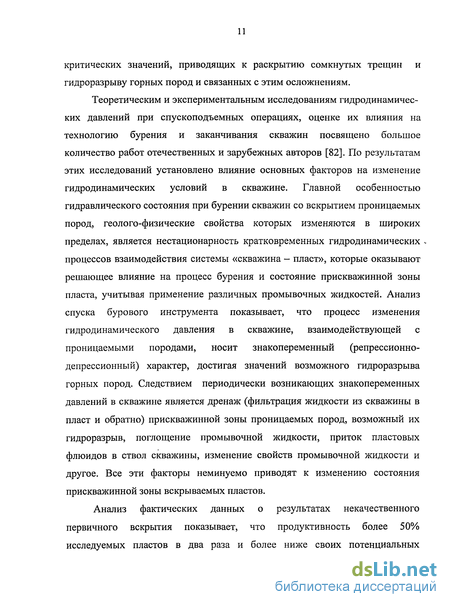 11

критических значений, приводящих к раскрытию сомкнутых трещин и гидроразрыву горных пород и связанных с этим осложнениям.

Теоретическим и экспериментальным исследованиям гидродинамических давлений при спускоподъемных операциях, оценке их влияния на технологию бурения и заканчивания скважин посвящено большое количество работ отечественных и зарубежных авторов [82]. По результатам этих исследований установлено влияние основных факторов на изменение гидродинамических условий в скважине. Главной особенностью гидравлического состояния при бурении скважин со вскрытием проницаемых пород, геолого-физические свойства которых изменяются в широких пределах, является нестационарность кратковременных гидродинамических процессов взаимодействия системы «скважина – пласт», которые оказывают решающее влияние на процесс бурения и состояние прискважинной зоны пласта, учитывая применение различных промывочных жидкостей. Анализ спуска бурового инструмента показывает, что процесс изменения гидродинамического давления в скважине, взаимодействующей с проницаемыми породами, носит знакопеременный (репрессионно-депрессионный) характер, достигая значений возможного гидроразрыва горных пород. Следствием периодически возникающих знакопеременных давлений в скважине является дренаж (фильтрация жидкости из скважины в пласт и обратно) прискважинной зоны проницаемых пород, возможный их гидроразрыв, поглощение промывочной жидкости, приток пластовых флюидов в ствол скважины, изменение свойств промывочной жидкости и другое. Все эти факторы неминуемо приводят к изменению состояния прискважинной зоны вскрываемых пластов.

Анализ фактических данных о результатах некачественного первичного вскрытия показывает, что продуктивность более 50% исследуемых пластов в два раза и более ниже своих потенциальных

dsLib.net
библиотека диссертаций